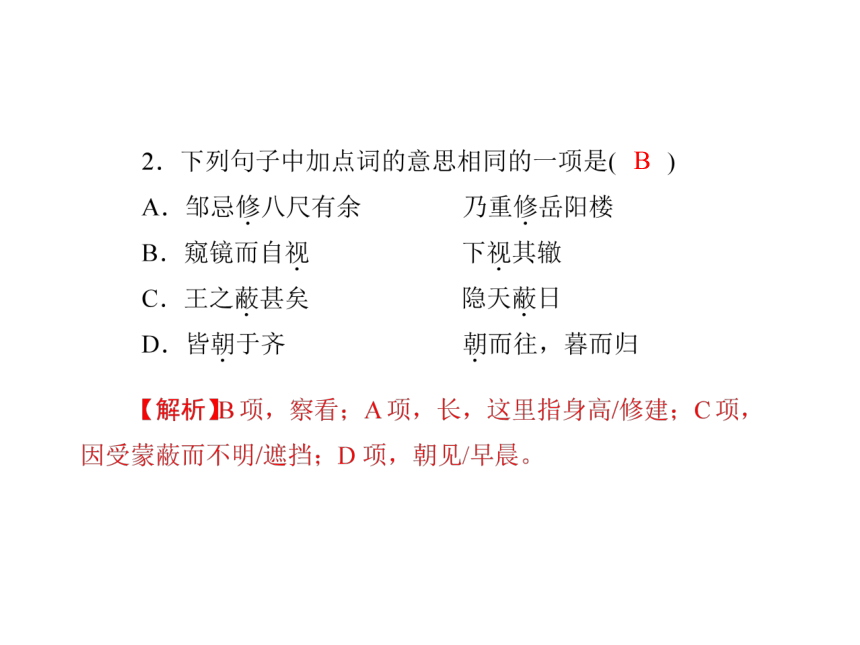 2．下列句子中加点词的意思相同的一项是( B )

A．邹忌修八尺有余　　　　乃重修岳阳楼

B．窥镜而自视　　　　　　下视其辙

C．王之蔽甚矣　　　　　　隐天蔽日

D．皆朝于齐　　　　　　　朝而往，暮而归

【解析】B 项，察看；A 项，长，这里指身高/修建；C 项，因受蒙蔽而不明/遮挡；D 项，朝见/早晨。